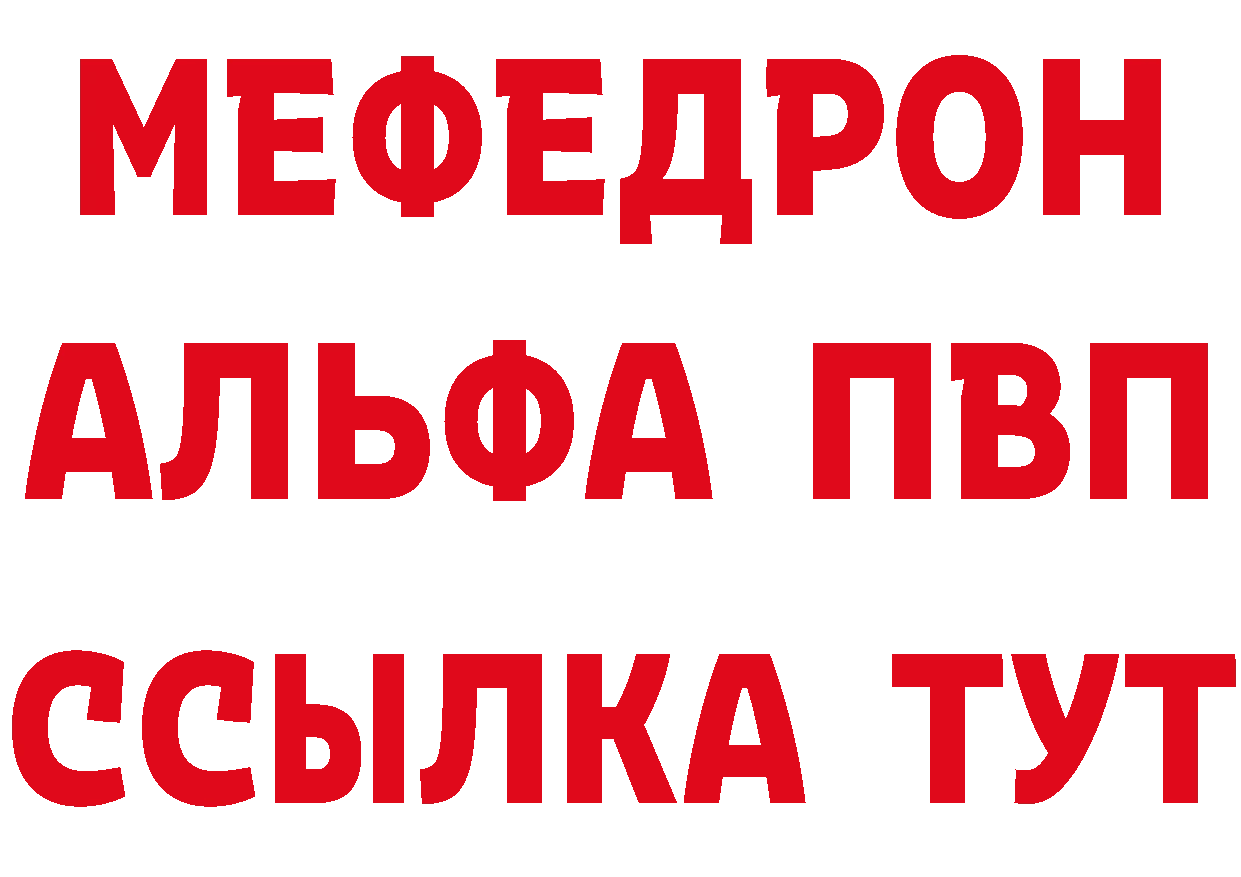 МЕФЕДРОН
АЛЬФА ПВП
ССЫЛКА ТУТ